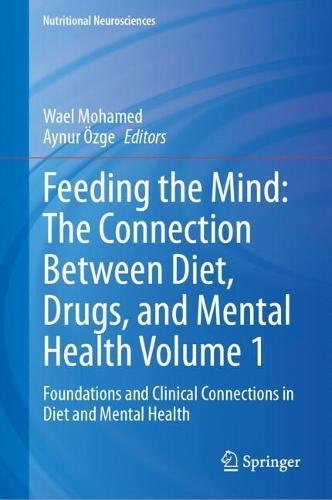 Nutritional Neurosciences

Wael Mohamed
Aynur Özge Editors

Feeding the Mind: The Connection Between Diet, Drugs, and Mental Health Volume 1

Foundations and Clinical Connections in Diet and Mental Health

Springer